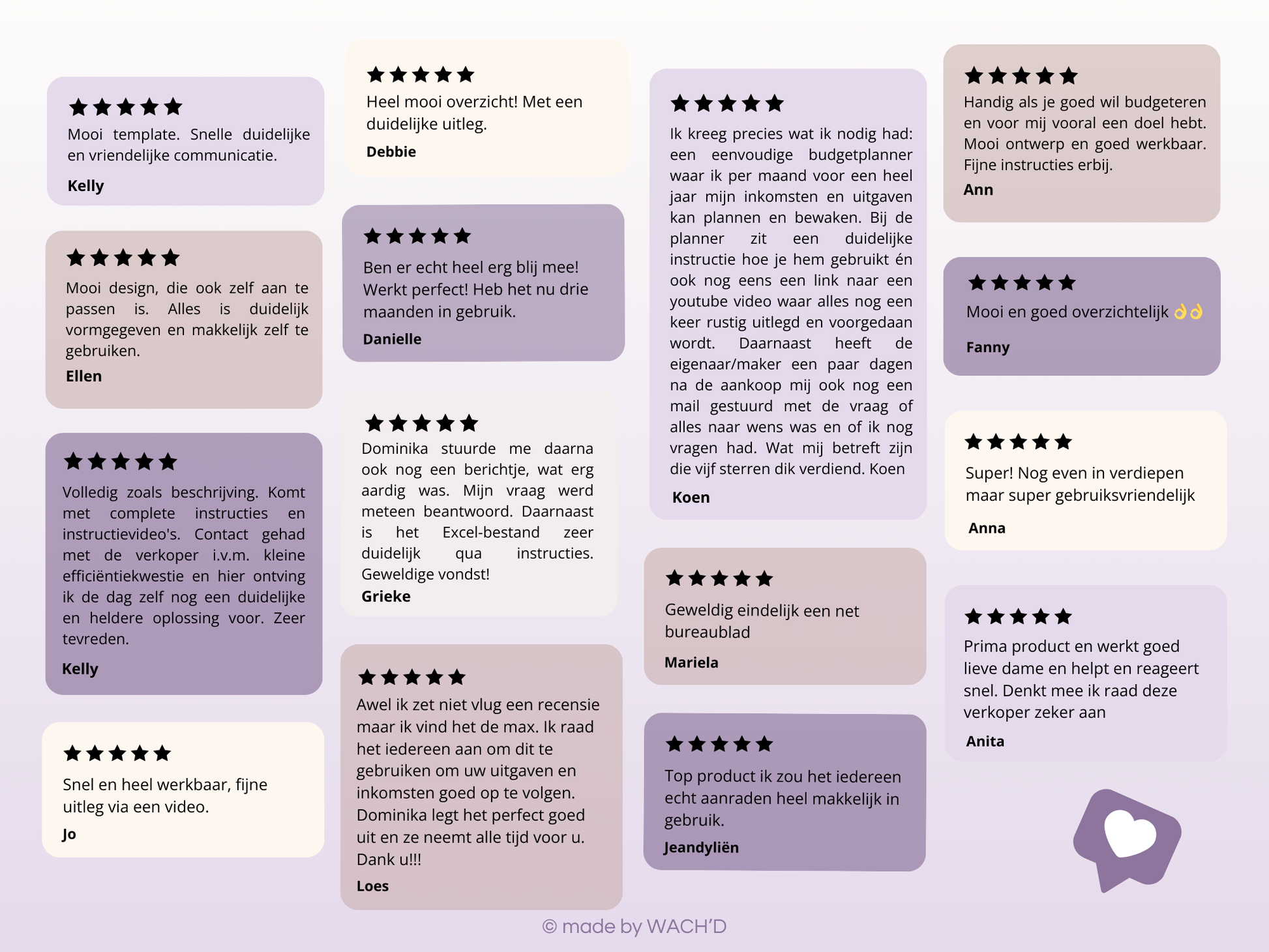 ★★★★★
Mooi template. Snelle duidelijke en vriendelijke communicatie.
Kelly

★★★★★
Mooi design, die ook zelf aan te passen is. Alles is duidelijk vormgegeven en makkelijk zelf te gebruiken.
Ellen

★★★★★
Volledig zoals beschrijving. Komt met complete instructies en instructievideo's. Contact gehad met de verkoper i.v.m. kleine efficiëntiekwestie en hier ontving ik de dag zelf nog een duidelijke en heldere oplossing voor. Zeer tevreden.
Kelly

★★★★★
Snel en heel werkbaar, fijne uitleg via een video.
Jo

★★★★★
Heel mooi overzicht! Met een duidelijke uitleg.
Debbie

★★★★★
Ben er echt heel erg blij mee! Werkt perfect! Heb het nu drie maanden in gebruik.
Danielle

★★★★★
Dominika stuurde me daarna ook nog een berichtje, wat erg aardig was. Mijn vraag werd meteen beantwoord. Daarnaast is het Excel-bestand zeer duidelijk qua instructies. Geweldige vondst!
Grieke

★★★★★
Awel ik zet niet vlug een recensie maar ik vind het de max. Ik raad het iedereen aan om dit te gebruiken om uw uitgaven en inkomsten goed op te volgen. Dominika legt het perfect goed uit en ze neemt alle tijd voor u. Dank u!!!
Loes

★★★★★
Ik kreeg precies wat ik nodig had: een eenvoudige budgetplanner waar ik per maand voor een heel jaar mijn inkomsten en uitgaven kan plannen en bewaken. Bij de planner zit een duidelijke instructie hoe je hem gebruikt én ook nog eens een link naar een youtube video waar alles nog een keer rustig uitlegd en voorgedaan wordt. Daarnaast heeft de eigenaar/maker een paar dagen na de aankoop mij ook nog een mail gestuurd met de vraag of alles naar wens was en of ik nog vragen had. Wat mij betreft zijn die vijf sterren dik verdiend. Koen
Koen

★★★★★
Geweldig eindelijk een net bureaublad
Mariela

★★★★★
Top product ik zou het iedereen echt aanraden heel makkelijk in gebruik.
Jeandyliën

★★★★★
Handig als je goed wil budgeteren en voor mij vooral een doel hebt. Mooi ontwerp en goed werkbaar. Fijne instructies erbij.
Ann

★★★★★
Mooi en goed overzichtelijk 👌👌
Fanny

★★★★★
Super! Nog even in verdiepen maar super gebruiksvriendelijk
Anna

★★★★★
Prima product en werkt goed lieve dame en helpt en reageert snel. Denkt mee ik raad deze verkoper zeker aan
Anita

© made by WACH'D